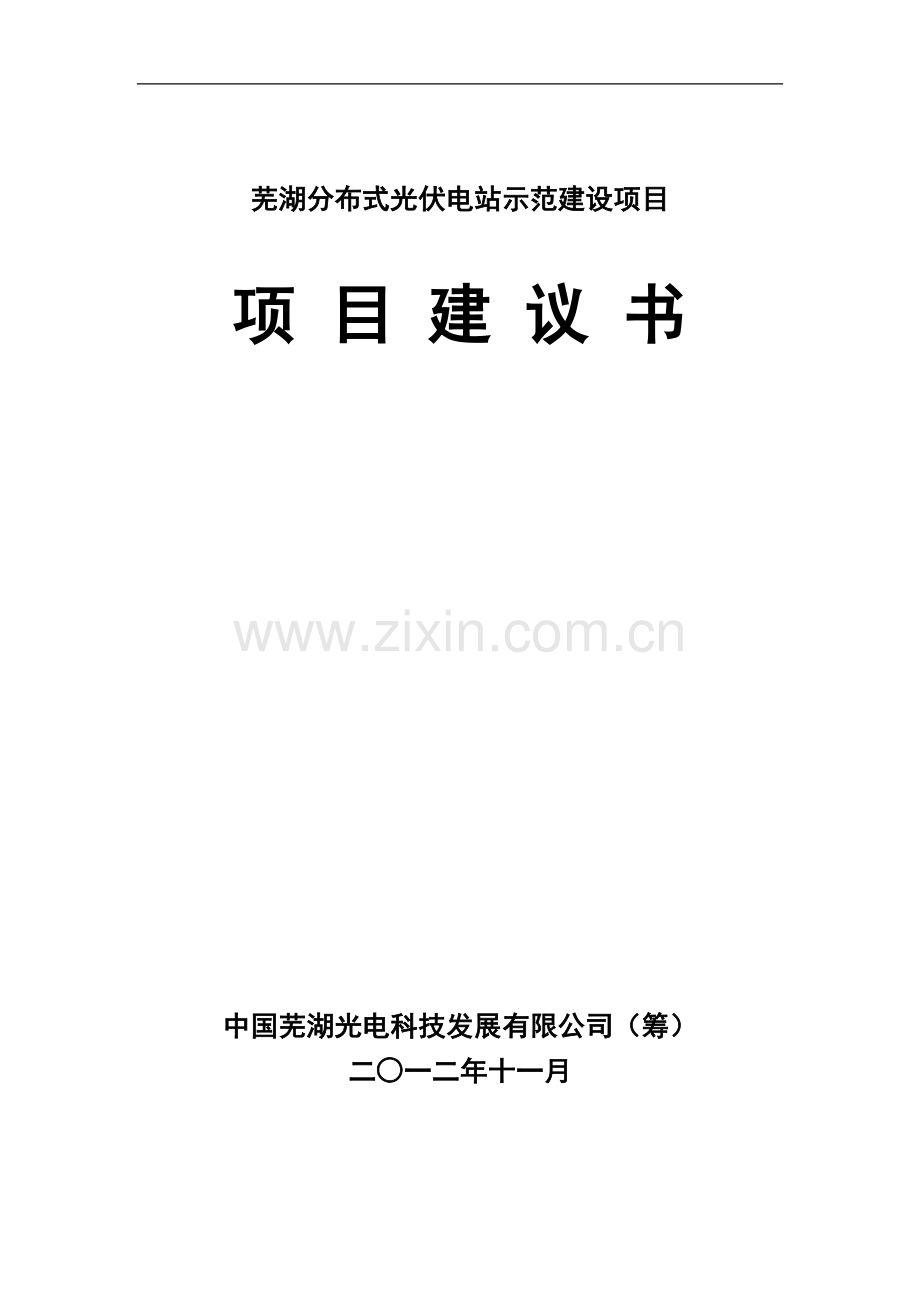 芜湖分布式光伏电站示范建设项目

项 目 建 议 书

www.zixin.com.cn

中国芜湖光电科技发展有限公司（筹）

二〇一二年十一月